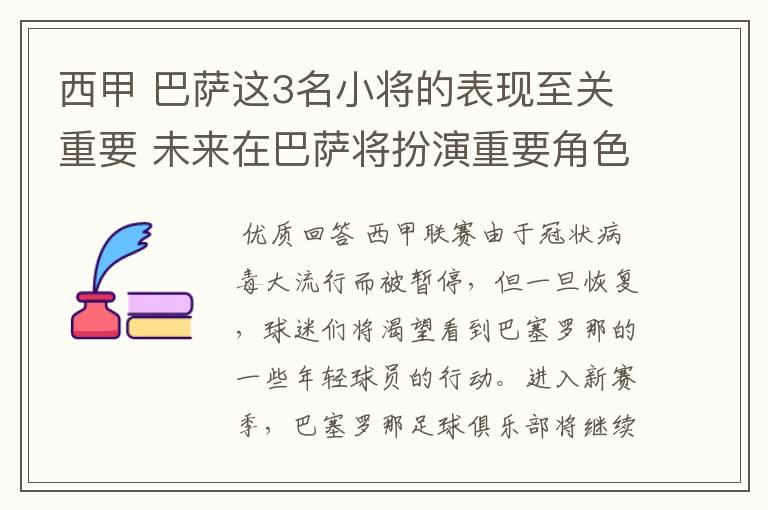 西甲 巴萨这3名小将的表现至关重要 未来在巴萨将扮演重要角色

优质回答 西甲联赛由于冠状病毒大流行而被暂停，但一旦恢复，球迷们将渴望看到巴塞罗那的一些年轻球员的行动。进入新赛季，巴塞罗那足球俱乐部将继续